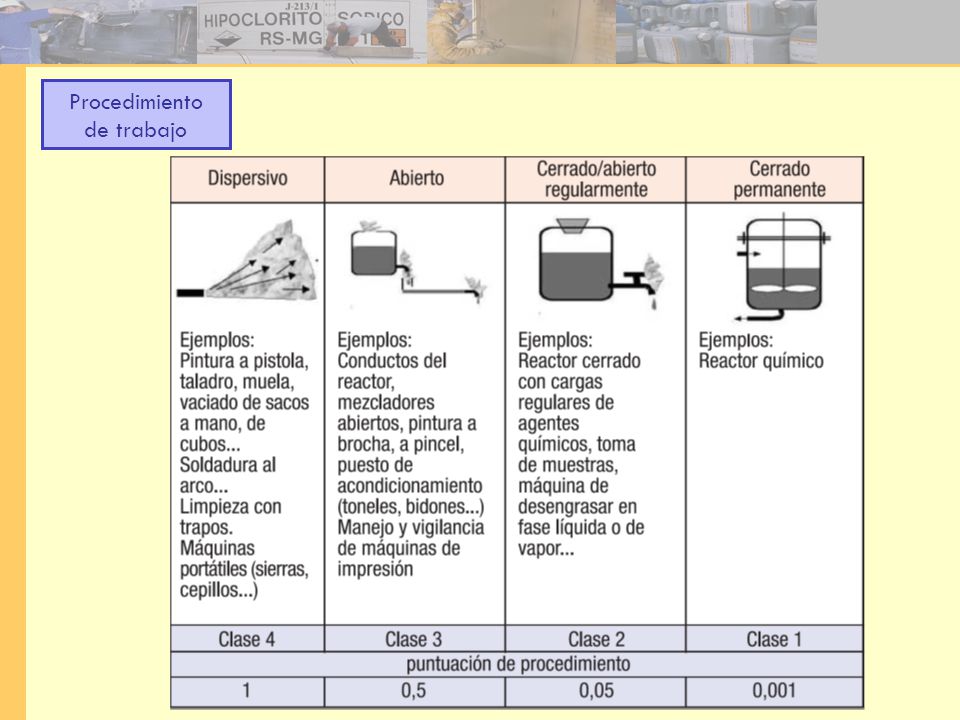 J-213/1
HIPOCLORITO SODICO
RS-MG

Procedimiento de trabajo

| Dispersivo | Abierto | Cerrado/abierto regularmente | Cerrado permanente |
|---|---|---|---|
| Ejemplos: Pintura a pistola, taladro, muela, vaciado de sacos a mano, de cubos... Soldadura al arco... Limpieza con trapos. Máquinas portátiles (sierras, cepillos...) | Ejemplos: Conductos del reactor, mezcladores abiertos, pintura a brocha, a pincel, puesto de acondicionamiento (toneles, bidones...) Manejo y vigilancia de máquinas de impresión | Ejemplos: Reactor cerrado con cargas regulares de agentes químicos, toma de muestras, máquina de desengrasar en fase líquida o de vapor... | Ejemplos: Reactor químico |
| Clase 4 | Clase 3 | Clase 2 | Clase 1 |
| puntuación de procedimiento | | | |
| 1 | 0,5 | 0,05 | 0,001 |